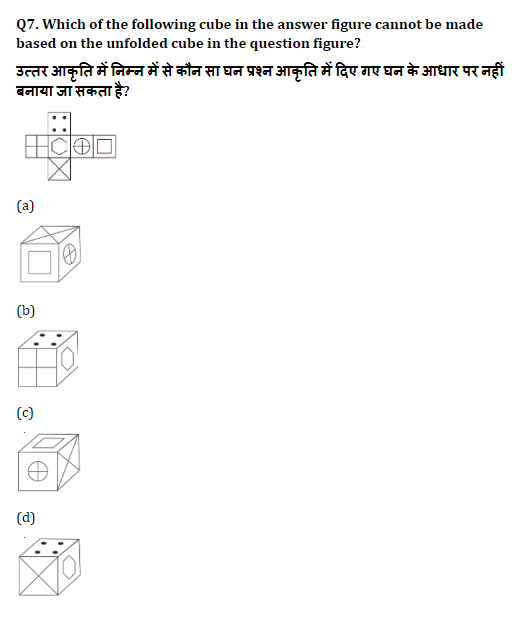 Q7. Which of the following cube in the answer figure cannot be made based on the unfolded cube in the question figure?

उत्तर आकृति में निम्न में से कौन सा घन प्रश्न आकृति में दिए गए घन के आधार पर नहीं बनाया जा सकता है?

(a)

(b)

(c)

(d)